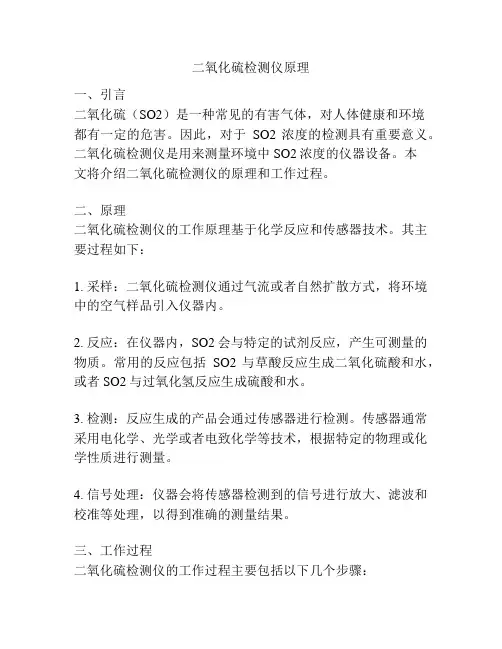 二氧化硫检测仪原理

一、引言
二氧化硫（SO2）是一种常见的有害气体，对人体健康和环境都有一定的危害。因此，对于 SO2 浓度的检测具有重要意义。二氧化硫检测仪是用来测量环境中 SO2 浓度的仪器设备。本文将介绍二氧化硫检测仪的原理和工作过程。

二、原理
二氧化硫检测仪的工作原理基于化学反应和传感器技术。其主要过程如下：

1. 采样：二氧化硫检测仪通过气流或者自然扩散方式，将环境中的空气样品引入仪器内。

2. 反应：在仪器内，SO2 会与特定的试剂反应，产生可测量的物质。常用的反应包括 SO2 与草酸反应生成二氧化硫酸和水，或者 SO2 与过氧化氢反应生成硫酸和水。

3. 检测：反应生成的产品会通过传感器进行检测。传感器通常采用电化学、光学或者电致化学等技术，根据特定的物理或化学性质进行测量。

4. 信号处理：仪器会将传感器检测到的信号进行放大、滤波和校准等处理，以得到准确的测量结果。

三、工作过程
二氧化硫检测仪的工作过程主要包括以下几个步骤：